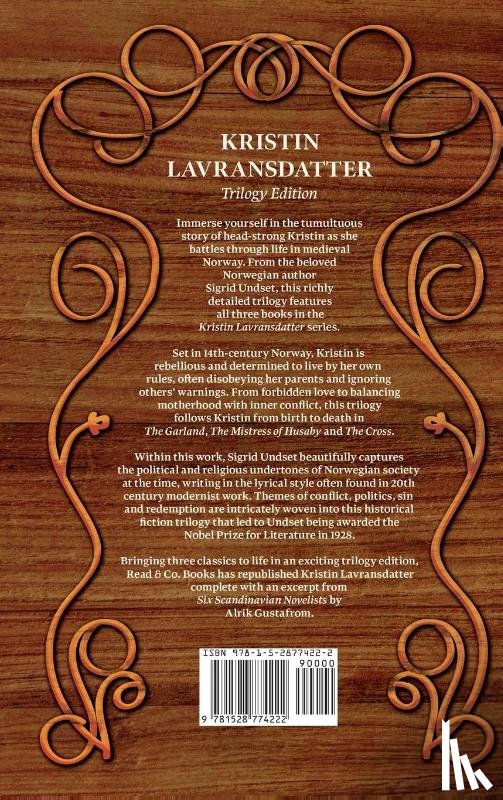 KRISTIN LAVRANSDATTER

Trilogy Edition

Immerse yourself in the tumultuous story of head-strong Kristin as she battles through life in medieval Norway. From the beloved Norwegian author Sigrid Undset, this richly detailed trilogy features all three books in the Kristin Lavransdatter series.

Set in 14th-century Norway, Kristin is rebellious and determined to live by her own rules, often disobeying her parents and ignoring others' warnings. From forbidden love to balancing motherhood with inner conflict, this trilogy follows Kristin from birth to death in The Garland, The Mistress of Husaby and The Cross.

Within this work, Sigrid Undset beautifully captures the political and religious undertones of Norwegian society at the time, writing in the lyrical style often found in 20th century modernist work. Themes of conflict, politics, sin and redemption are intricately woven into this historical fiction trilogy that led to Undset being awarded the Nobel Prize for Literature in 1928.

Bringing three classics to life in an exciting trilogy edition, Read & Co. Books has republished Kristin Lavransdatter complete with an excerpt from Six Scandinavian Novelists by Alrik Gustafrom.

ISBN 978-1-5-2877422-2

90000

9 781528 774222